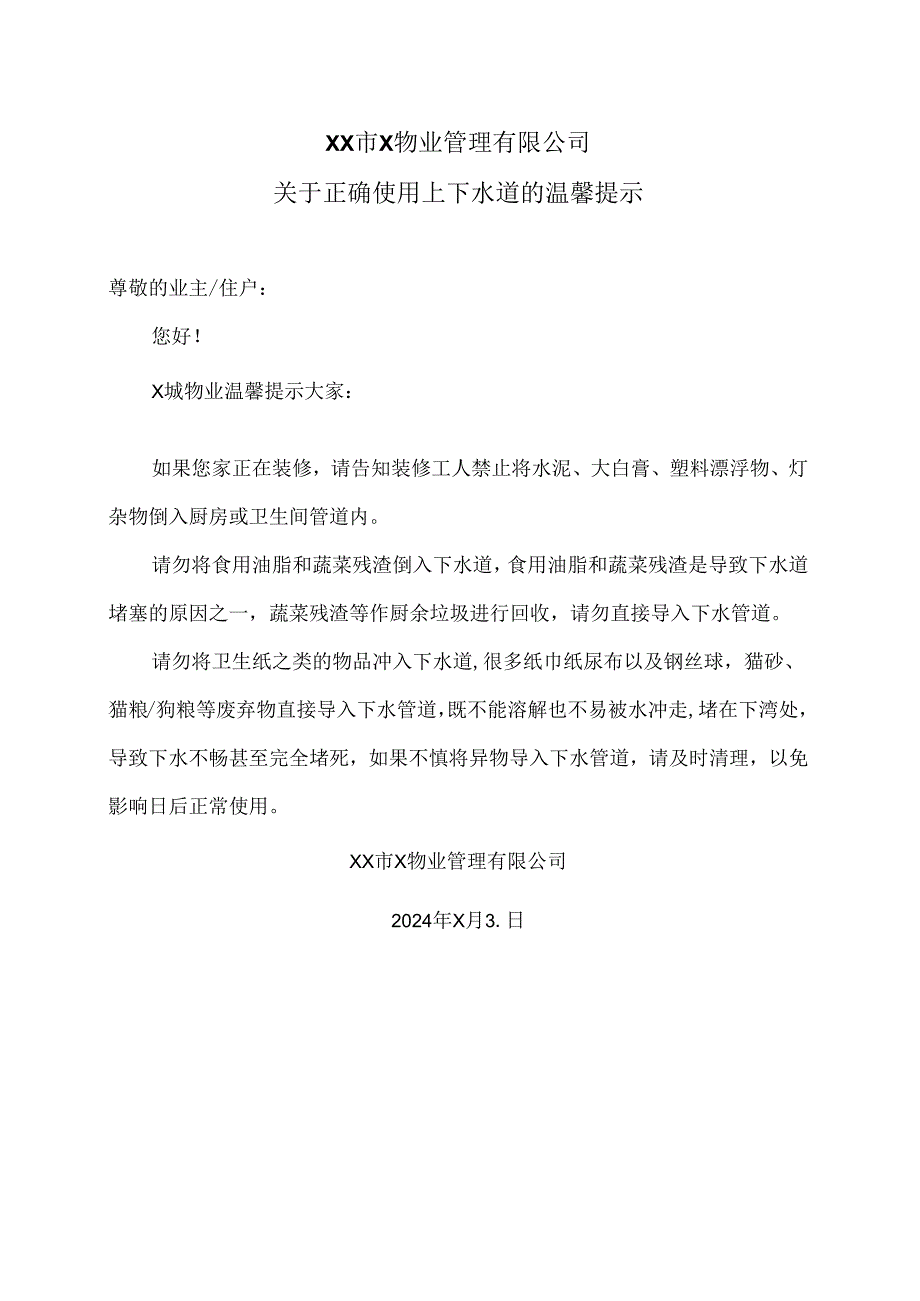 XX市X物业管理有限公司

关于正确使用上下水道的温馨提示

尊敬的业主/住户：

您好！

X城物业温馨提示大家：

如果您家正在装修，请告知装修工人禁止将水泥、大白膏、塑料漂浮物、灯杂物倒入厨房或卫生间管道内。

请勿将食用油脂和蔬菜残渣倒入下水道，食用油脂和蔬菜残渣是导致下水道堵塞的原因之一，蔬菜残渣等作厨余垃圾进行回收，请勿直接导入下水管道。

请勿将卫生纸之类的物品冲入下水道，很多纸巾纸尿布以及钢丝球，猫砂、猫粮/狗粮等废弃物直接导入下水管道，既不能溶解也不易被水冲走，堵在下湾处，导致下水不畅甚至完全堵死，如果不慎将异物导入下水管道，请及时清理，以免影响日后正常使用。

XX市X物业管理有限公司

2024年X月3.日